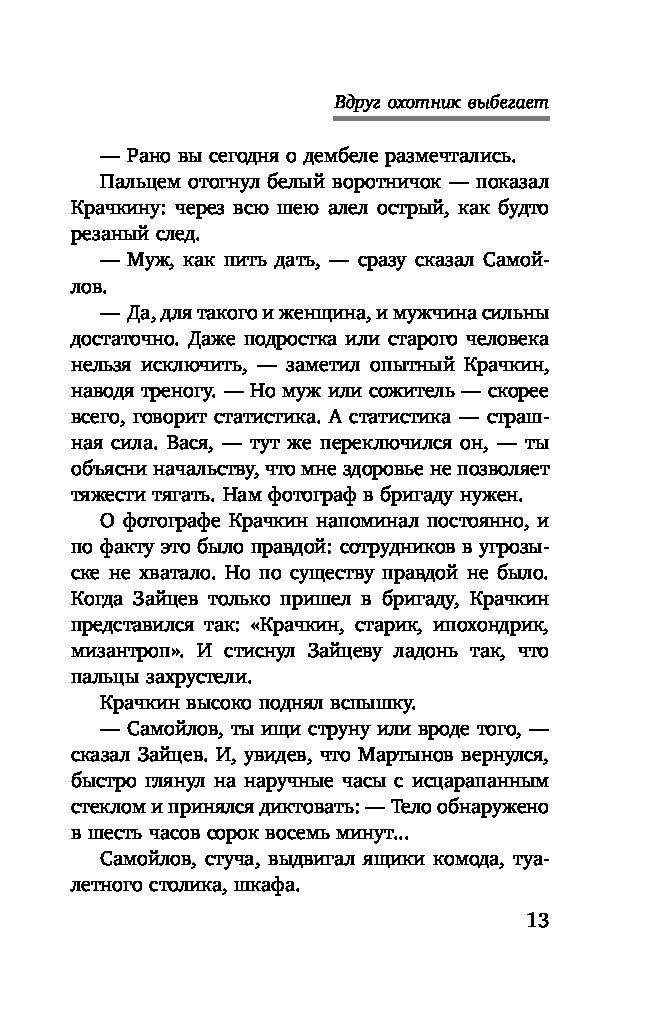 Вдруг охотник выбегает

— Рано вы сегодня о дембеле размечтались.

Пальцем отогнул белый воротничок — показал Крачкину: через всю шею алел острый, как будто резаный след.

— Муж, как пить дать, — сразу сказал Самойлов.

— Да, для такого и женщина, и мужчина сильны достаточно. Даже подростка или старого человека нельзя исключить, — заметил опытный Крачкин, наводя треногу. — Но муж или сожитель — скорее всего, говорит статистика. А статистика — страшная сила. Вася, — тут же переключился он, — ты объясни начальству, что мне здоровье не позволяет тяжести тягать. Нам фотограф в бригаду нужен.

О фотографе Крачкин напоминал постоянно, и по факту это было правдой: сотрудников в угрозыске не хватало. Но по существу правдой не было. Когда Зайцев только пришел в бригаду, Крачкин представился так: «Крачкин, старик, ипохондрик, мизантроп». И стиснул Зайцеву ладонь так, что пальцы захрустели.

Крачкин высоко поднял вспышку.

— Самойлов, ты ищи струну или вроде того, — сказал Зайцев. И, увидев, что Мартынов вернулся, быстро глянул на наручные часы с исцарапанным стеклом и принялся диктовать: — Тело обнаружено в шесть часов сорок восемь минут...

Самойлов, стуча, выдвигал ящики комода, туалетного столика, шкафа.

13